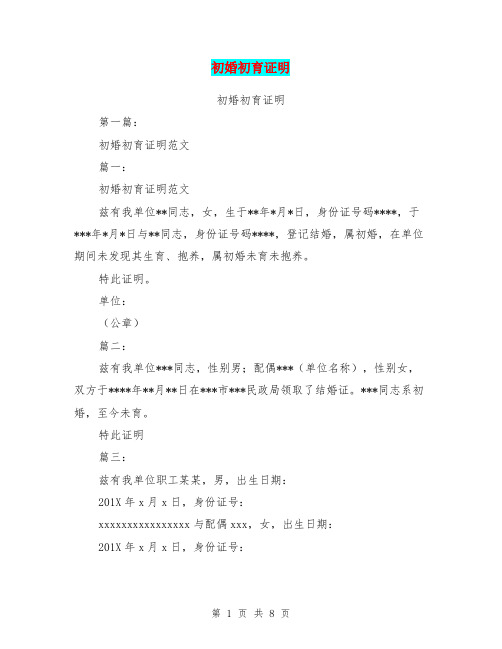 初婚初育证明

初婚初育证明

第一篇：

初婚初育证明范文

篇一：

初婚初育证明范文

兹有我单位**同志，女，生于**年*月*日，身份证号码****，于***年*月*日与**同志，身份证号码****，登记结婚，属初婚，在单位期间未发现其生育、抱养，属初婚未育未抱养。

特此证明。

单位：

（公章）

篇二：

兹有我单位***同志，性别男；配偶***（单位名称），性别女，双方于****年**月**日在***市***民政局领取了结婚证。***同志系初婚，至今未育。

特此证明

篇三：

兹有我单位职工某某，男，出生日期：

201X 年 x 月 x 日，身份证号：

xxxxxxxxxxxxxxxx 与配偶 xxx，女，出生日期：

201X 年 x 月 x 日，身份证号：

第 1 页 共 8 页